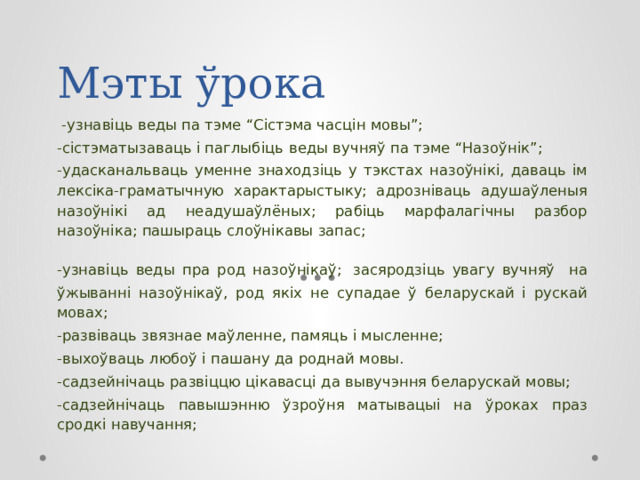 Мэты ўрока

-узнавіць веды па тэме “Сістэма часцін мовы”;

-сістэматызаваць і паглыбіць веды вучняў па тэме “Назоўнік”;

-удасканальваць уменне знаходзіць у тэкстах назоўнікі, даваць ім лексіка-граматычную характарыстыку; адрозніваць адушаўленыя назоўнікі ад неадушаўлёных; рабіць марфалагічны разбор назоўніка; пашыраць слоўнікавы запас;

-узнавіць веды пра род назоўнікаў; засяродзіць увагу вучняў на ўжыванні назоўнікаў, род якіх не супадае ў беларускай і рускай мовах;

-развіваць звязнае маўленне, памяць і мысленне;

-выхоўваць любоў і пашану да роднай мовы.

-садзейнічаць развіццю цікавасці да вывучэння беларускай мовы;

-садзейнічаць павышэнню ўзроўня матывацыі на ўроках праз сродкі навучання;